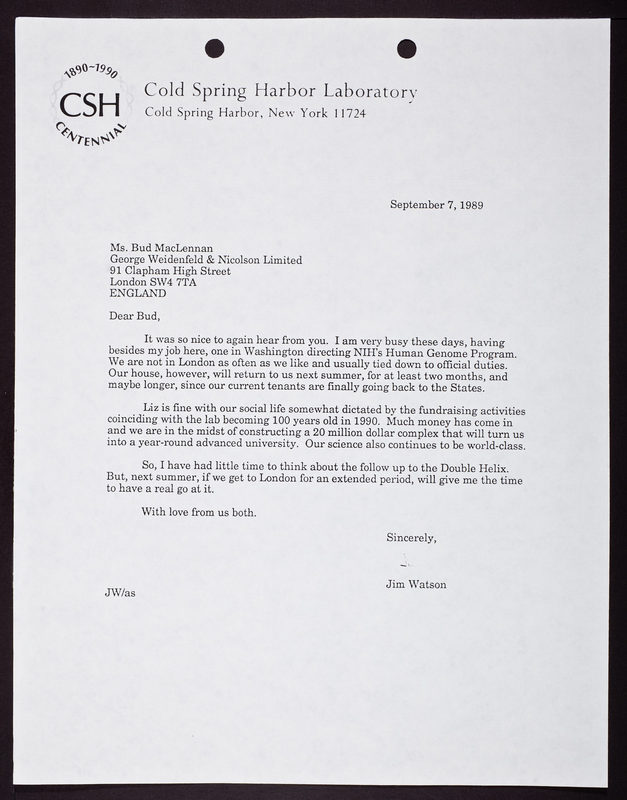 1890~1990
CSH
CENTENNIAL

Cold Spring Harbor Laboratory
Cold Spring Harbor, New York 11724

September 7, 1989

Ms. Bud MacLennan
George Weidenfeld & Nicolson Limited
91 Clapham High Street
London SW4 7TA
ENGLAND

Dear Bud,

It was so nice to again hear from you. I am very busy these days, having besides my job here, one in Washington directing NIH's Human Genome Program. We are not in London as often as we like and usually tied down to official duties. Our house, however, will return to us next summer, for at least two months, and maybe longer, since our current tenants are finally going back to the States.

Liz is fine with our social life somewhat dictated by the fundraising activities coinciding with the lab becoming 100 years old in 1990. Much money has come in and we are in the midst of constructing a 20 million dollar complex that will turn us into a year-round advanced university. Our science also continues to be world-class.

So, I have had little time to think about the follow up to the Double Helix. But, next summer, if we get to London for an extended period, will give me the time to have a real go at it.

With love from us both.

Sincerely,

Jim Watson

JW/as